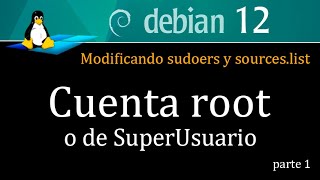 debian 12

Modificando sudoers y sources.list

Cuenta root
o de SuperUsuario

parte 1